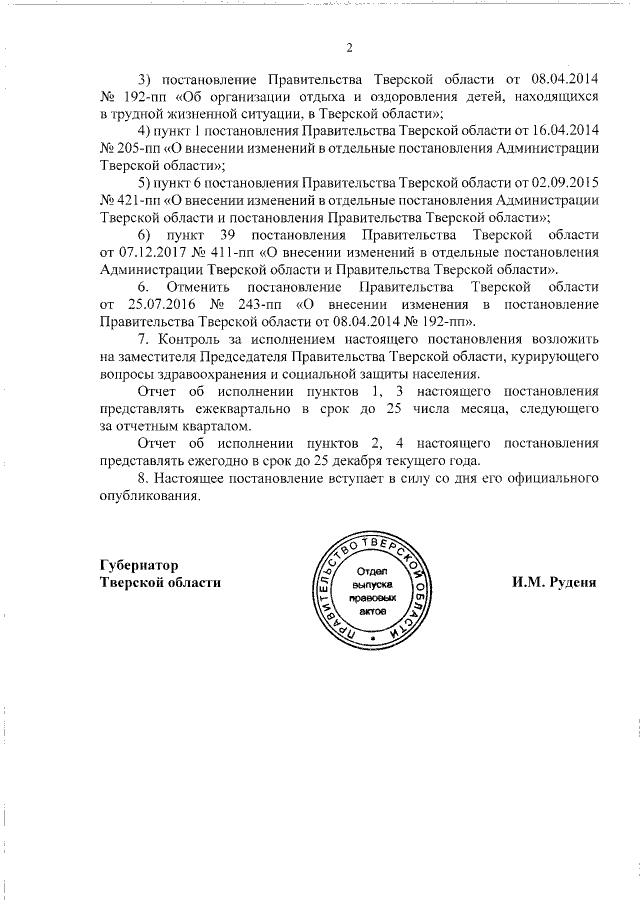 2

3) постановление Правительства Тверской области от 08.04.2014 № 192-пп «Об организации отдыха и оздоровления детей, находящихся в трудной жизненной ситуации, в Тверской области»;

4) пункт 1 постановления Правительства Тверской области от 16.04.2014 № 205-пп «О внесении изменений в отдельные постановления Администрации Тверской области»;

5) пункт 6 постановления Правительства Тверской области от 02.09.2015 № 421-пп «О внесении изменений в отдельные постановления Администрации Тверской области и постановления Правительства Тверской области»;

6) пункт 39 постановления Правительства Тверской области от 07.12.2017 № 411-пп «О внесении изменений в отдельные постановления Администрации Тверской области и Правительства Тверской области».

6. Отменить постановление Правительства Тверской области от 25.07.2016 № 243-пп «О внесении изменения в постановление Правительства Тверской области от 08.04.2014 № 192-пп».

7. Контроль за исполнением настоящего постановления возложить на заместителя Председателя Правительства Тверской области, курирующего вопросы здравоохранения и социальной защиты населения.

Отчет об исполнении пунктов 1, 3 настоящего постановления представлять ежеквартально в срок до 25 числа месяца, следующего за отчетным кварталом.

Отчет об исполнении пунктов 2, 4 настоящего постановления представлять ежегодно в срок до 25 декабря текущего года.

8. Настоящее постановление вступает в силу со дня его официального опубликования.

Губернатор
Тверской области

ПРАВИТЕЛЬСТВО ТВЕРСКОЙ ОБЛАСТИ
Отдел выпуска правовых актов

И.М. Руденя